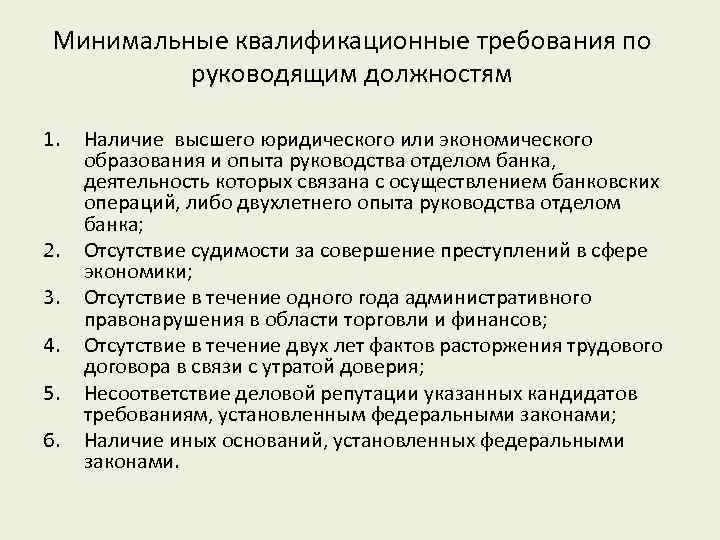 Минимальные квалификационные требования по руководящим должностям

1. Наличие высшего юридического или экономического образования и опыта руководства отделом банка, деятельность которых связана с осуществлением банковских операций, либо двухлетнего опыта руководства отделом банка;
2. Отсутствие судимости за совершение преступлений в сфере экономики;
3. Отсутствие в течение одного года административного правонарушения в области торговли и финансов;
4. Отсутствие в течение двух лет фактов расторжения трудового договора в связи с утратой доверия;
5. Несоответствие деловой репутации указанных кандидатов требованиям, установленным федеральными законами;
6. Наличие иных оснований, установленных федеральными законами.